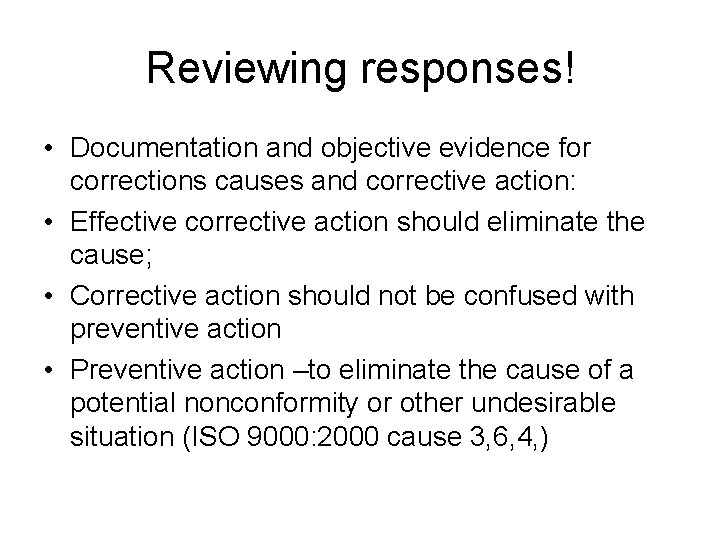 Reviewing responses!

• Documentation and objective evidence for corrections causes and corrective action:
• Effective corrective action should eliminate the cause;
• Corrective action should not be confused with preventive action
• Preventive action –to eliminate the cause of a potential nonconformity or other undesirable situation (ISO 9000:2000 cause 3,6,4,)